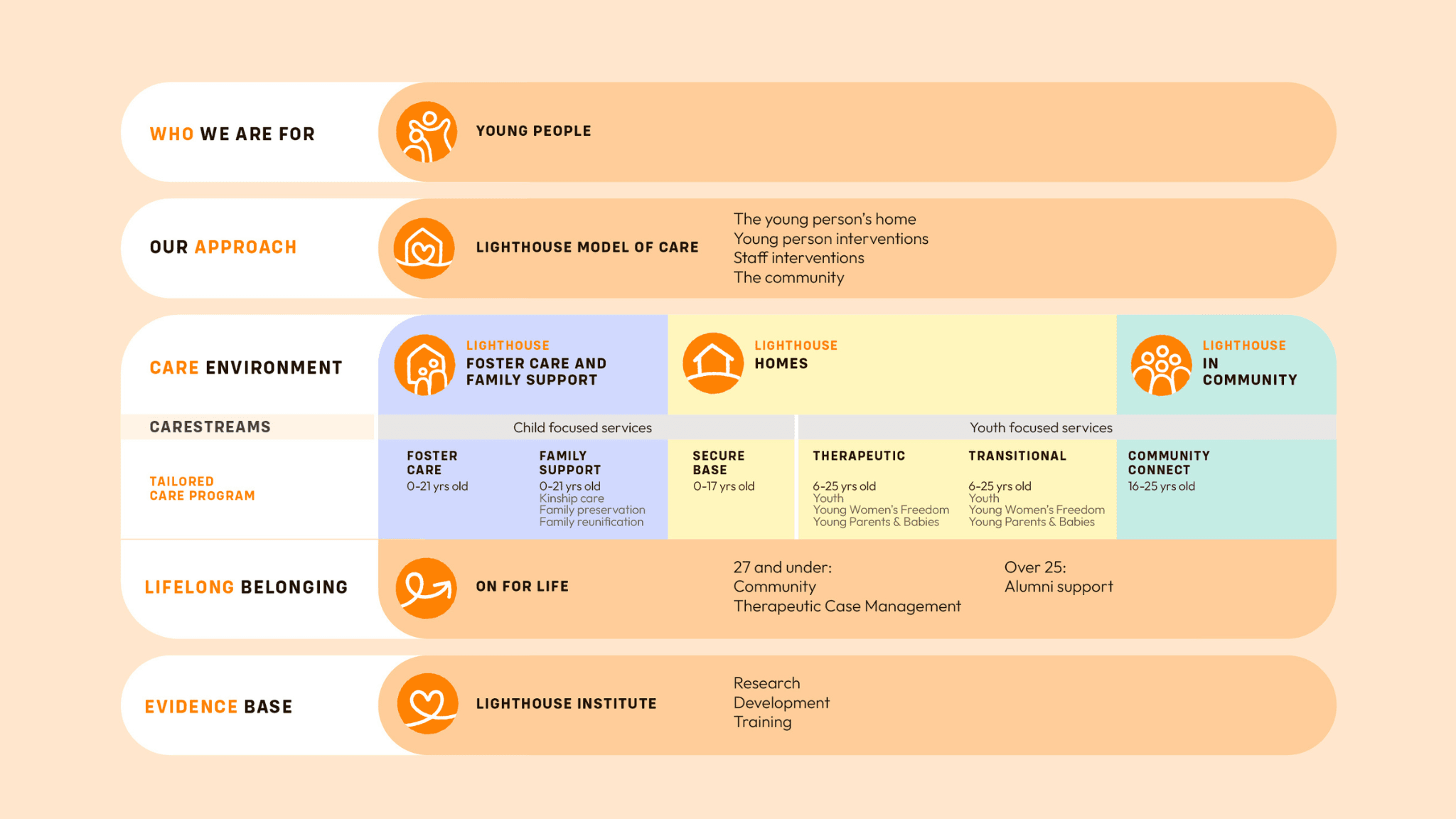 WHO WE ARE FOR

YOUNG PEOPLE

OUR APPROACH

LIGHTHOUSE MODEL OF CARE

The young person's home
Young person interventions
Staff interventions
The community

CARE ENVIRONMENT

LIGHTHOUSE
FOSTER CARE AND FAMILY SUPPORT

LIGHTHOUSE
HOMES

LIGHTHOUSE
IN COMMUNITY

CARESTREAMS

Child focused services

Youth focused services

TAILORED CARE PROGRAM

FOSTER CARE
0-21 yrs old

FAMILY SUPPORT
0-21 yrs old
Kinship care
Family preservation
Family reunification

SECURE BASE
0-17 yrs old

THERAPEUTIC
6-25 yrs old
Youth
Young Women's Freedom
Young Parents & Babies

TRANSITIONAL
6-25 yrs old
Youth
Young Women's Freedom
Young Parents & Babies

COMMUNITY CONNECT
16-25 yrs old

LIFELONG BELONGING

ON FOR LIFE

27 and under:
Community
Therapeutic Case Management

Over 25:
Alumni support

EVIDENCE BASE

LIGHTHOUSE INSTITUTE

Research
Development
Training